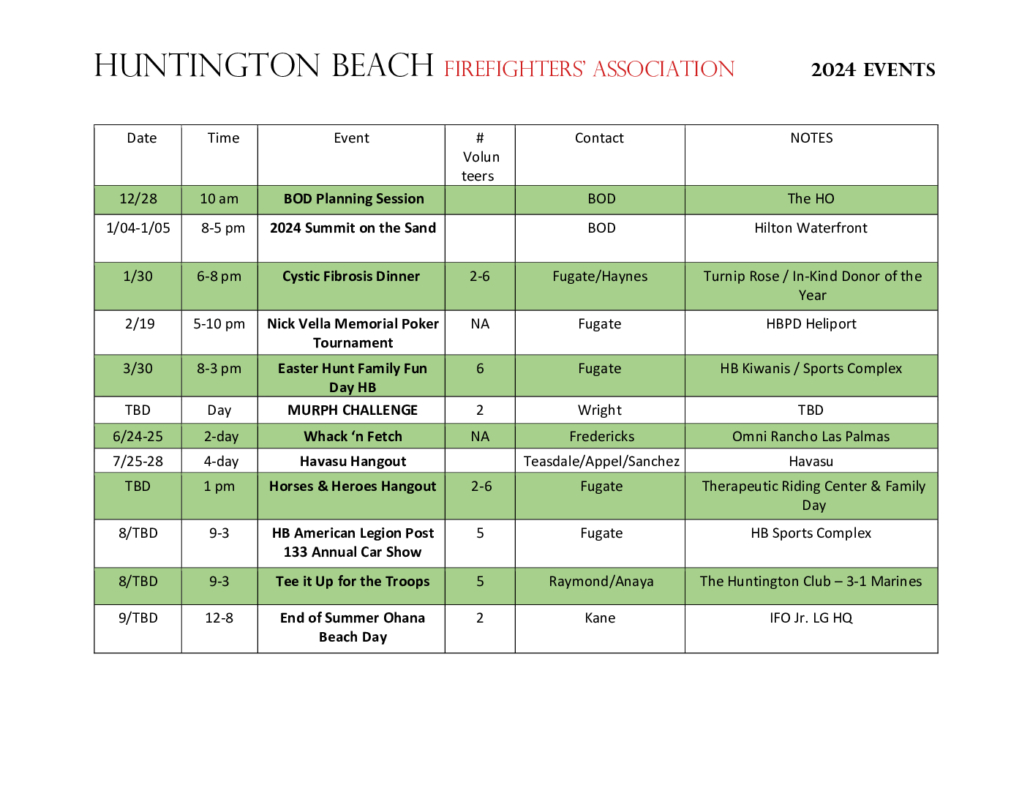 HUNTINGTON BEACH FIREFIGHTERS' ASSOCIATION 2024 EVENTS

| Date | Time | Event | # Volunteers | Contact | NOTES |
|---|---|---|---|---|---|
| 12/28 | 10 am | BOD Planning Session | | BOD | The HO |
| 1/04-1/05 | 8-5 pm | 2024 Summit on the Sand | | BOD | Hilton Waterfront |
| 1/30 | 6-8 pm | Cystic Fibrosis Dinner | 2-6 | Fugate/Haynes | Turnip Rose / In-Kind Donor of the Year |
| 2/19 | 5-10 pm | Nick Vella Memorial Poker Tournament | NA | Fugate | HBPD Heliport |
| 3/30 | 8-3 pm | Easter Hunt Family Fun Day HB | 6 | Fugate | HB Kiwanis / Sports Complex |
| TBD | Day | MURPH CHALLENGE | 2 | Wright | TBD |
| 6/24-25 | 2-day | Whack 'n Fetch | NA | Fredericks | Omni Rancho Las Palmas |
| 7/25-28 | 4-day | Havasu Hangout | | Teasdale/Appel/Sanchez | Havasu |
| TBD | 1 pm | Horses & Heroes Hangout | 2-6 | Fugate | Therapeutic Riding Center & Family Day |
| 8/TBD | 9-3 | HB American Legion Post 133 Annual Car Show | 5 | Fugate | HB Sports Complex |
| 8/TBD | 9-3 | Tee it Up for the Troops | 5 | Raymond/Anaya | The Huntington Club – 3-1 Marines |
| 9/TBD | 12-8 | End of Summer Ohana Beach Day | 2 | Kane | IFO Jr. LG HQ |